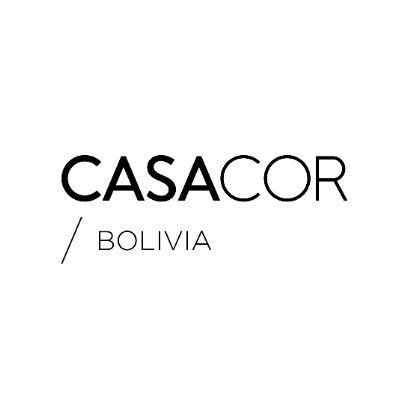 CASACOR
/ BOLIVIA